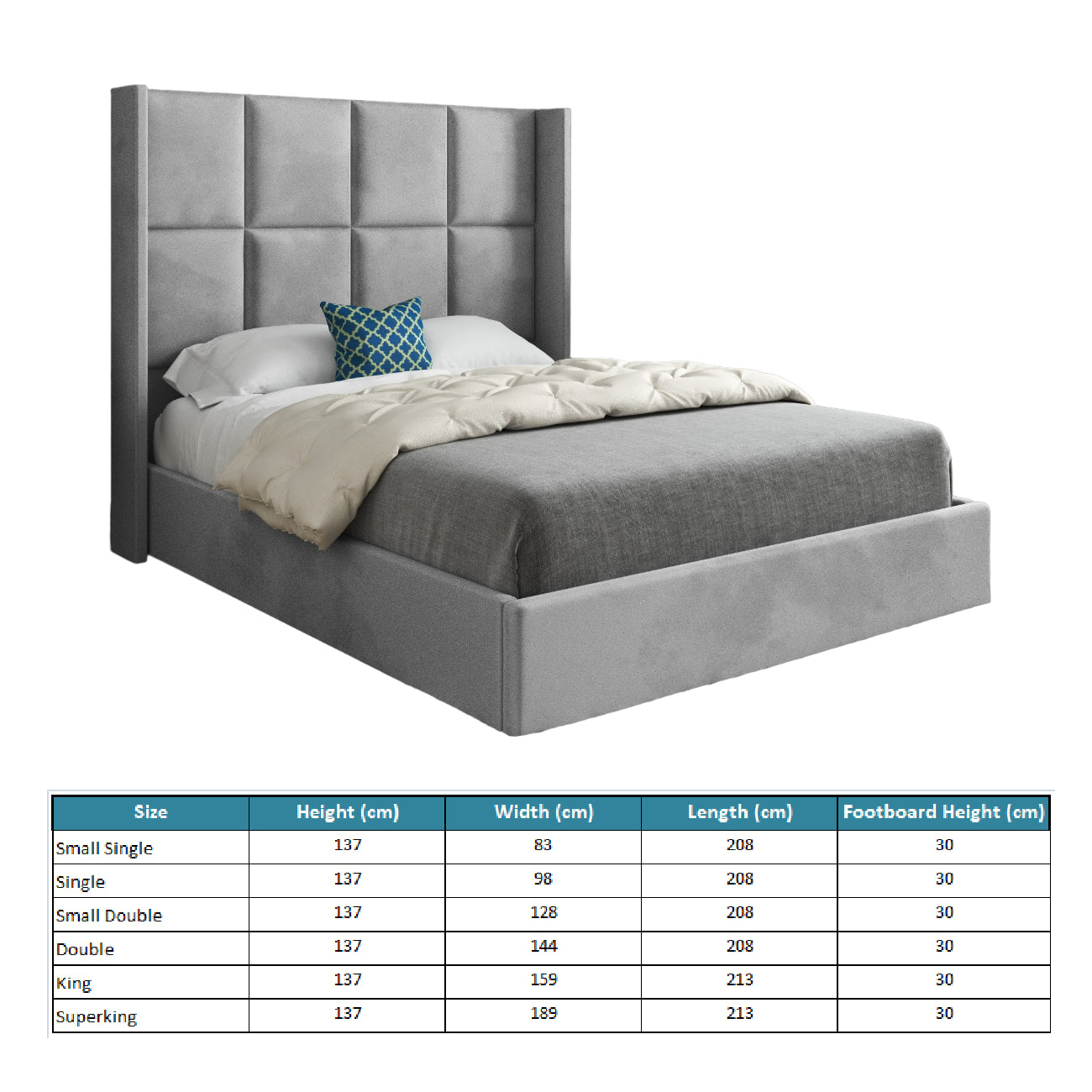 | Size | Height (cm) | Width (cm) | Length (cm) | Footboard Height (cm) |
|---|---|---|---|---|
| Small Single | 137 | 83 | 208 | 30 |
| Single | 137 | 98 | 208 | 30 |
| Small Double | 137 | 128 | 208 | 30 |
| Double | 137 | 144 | 208 | 30 |
| King | 137 | 159 | 213 | 30 |
| Superking | 137 | 189 | 213 | 30 |